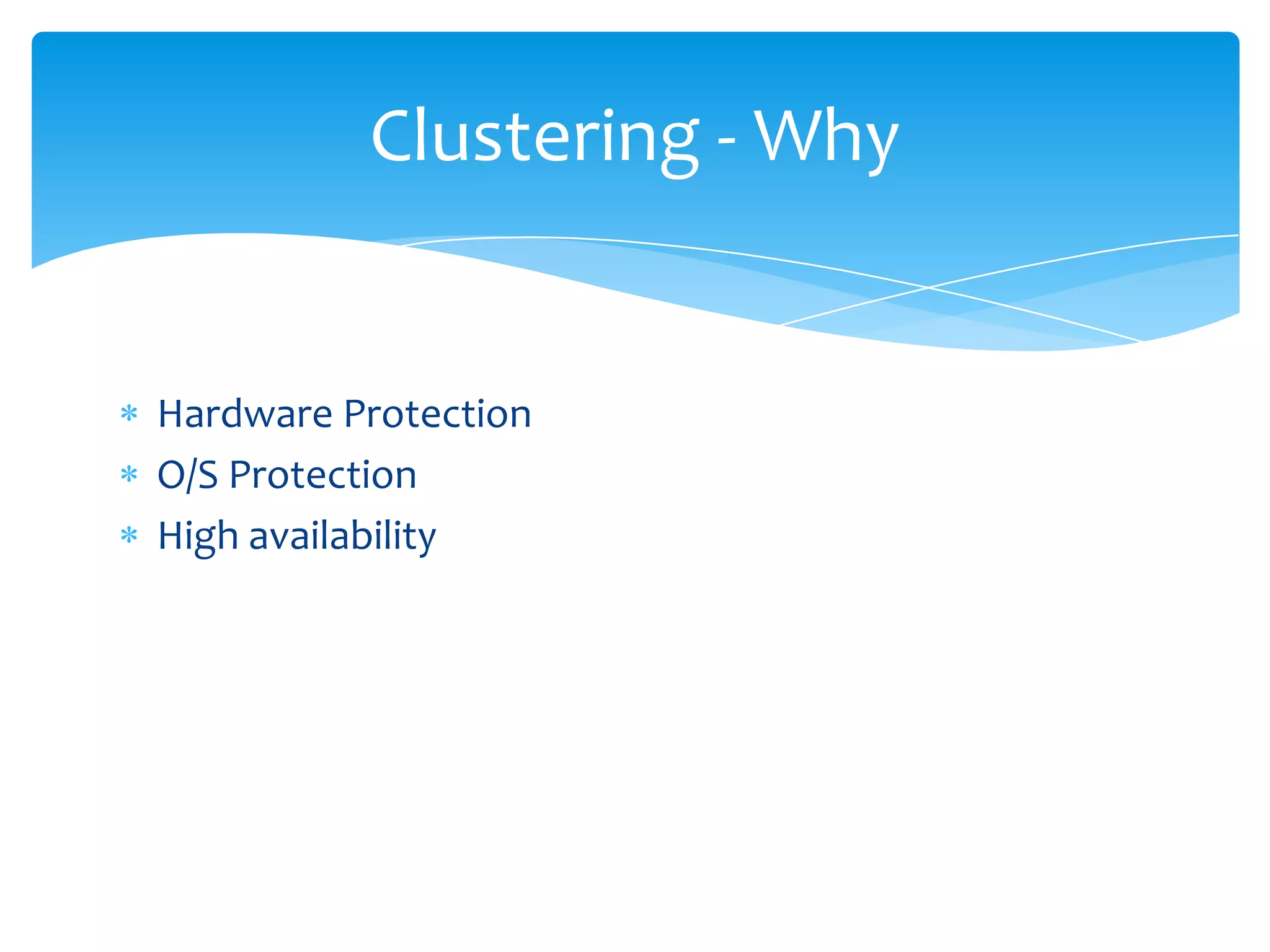 Clustering - Why

* Hardware Protection
* O/S Protection
* High availability